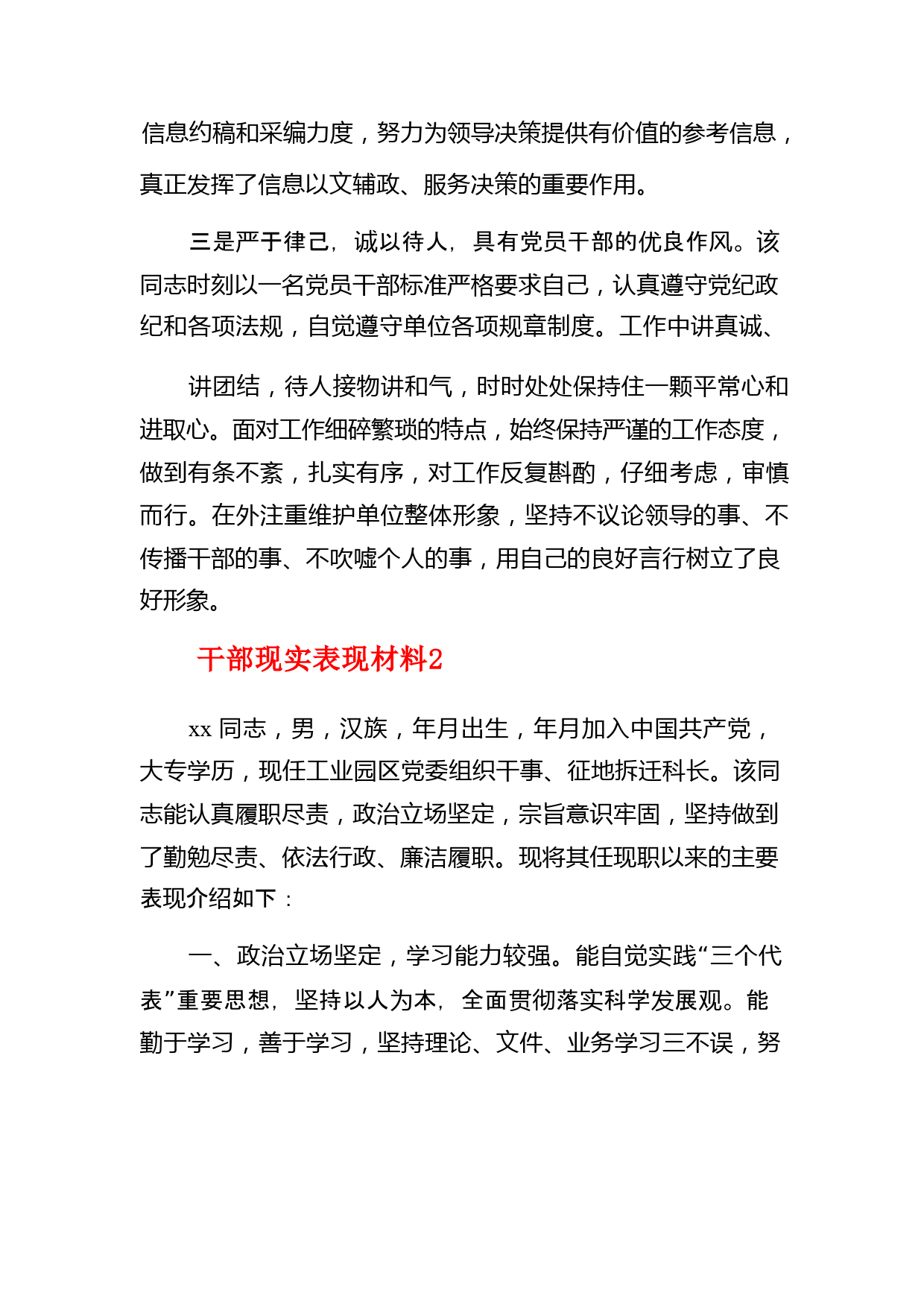 信息约稿和采编力度，努力为领导决策提供有价值的参考信息，真正发挥了信息以文辅政、服务决策的重要作用。

三是严于律己，诚以待人，具有党员干部的优良作风。该同志时刻以一名党员干部标准严格要求自己，认真遵守党纪政纪和各项法规，自觉遵守单位各项规章制度。工作中讲真诚、

讲团结，待人接物讲和气，时时处处保持住一颗平常心和进取心。面对工作细碎繁琐的特点，始终保持严谨的工作态度，做到有条不紊，扎实有序，对工作反复斟酌，仔细考虑，审慎而行。在外注重维护单位整体形象，坚持不议论领导的事、不传播干部的事、不吹嘘个人的事，用自己的良好言行树立了良好形象。

干部现实表现材料2

xx 同志，男，汉族，年月出生，年月加入中国共产党，大专学历，现任工业园区党委组织干事、征地拆迁科长。该同志能认真履职尽责，政治立场坚定，宗旨意识牢固，坚持做到了勤勉尽责、依法行政、廉洁履职。现将其任现职以来的主要表现介绍如下：

一、政治立场坚定，学习能力较强。能自觉实践“三个代表”重要思想，坚持以人为本，全面贯彻落实科学发展观。能勤于学习，善于学习，坚持理论、文件、业务学习三不误，努